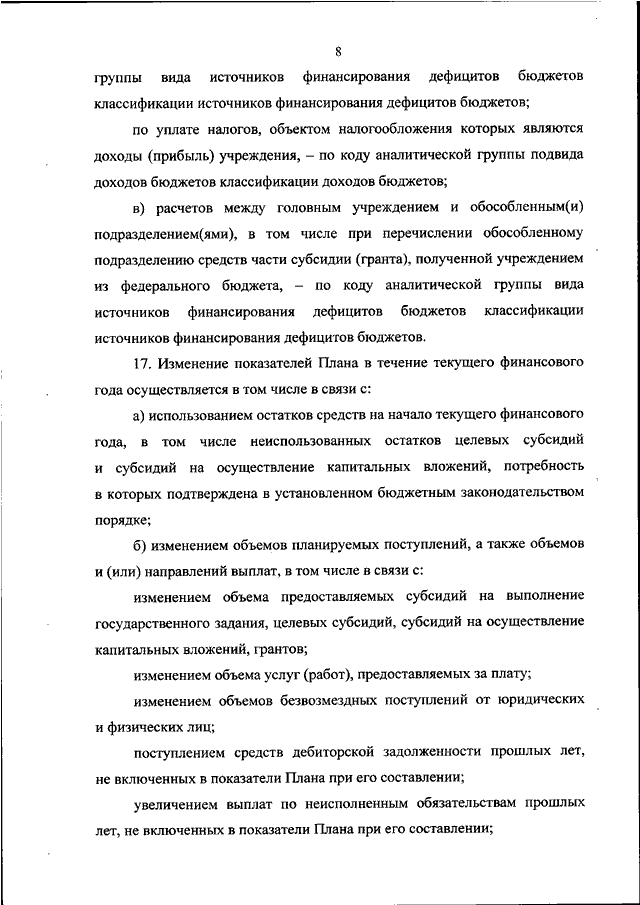 8

группы вида источников финансирования дефицитов бюджетов классификации источников финансирования дефицитов бюджетов;

по уплате налогов, объектом налогообложения которых являются доходы (прибыль) учреждения, – по коду аналитической группы подвида доходов бюджетов классификации доходов бюджетов;

в) расчетов между головным учреждением и обособленным(и) подразделением(ями), в том числе при перечислении обособленному подразделению средств части субсидии (гранта), полученной учреждением из федерального бюджета, – по коду аналитической группы вида источников финансирования дефицитов бюджетов классификации источников финансирования дефицитов бюджетов.

17. Изменение показателей Плана в течение текущего финансового года осуществляется в том числе в связи с:

а) использованием остатков средств на начало текущего финансового года, в том числе неиспользованных остатков целевых субсидий и субсидий на осуществление капитальных вложений, потребность в которых подтверждена в установленном бюджетным законодательством порядке;

б) изменением объемов планируемых поступлений, а также объемов и (или) направлений выплат, в том числе в связи с:

изменением объема предоставляемых субсидий на выполнение государственного задания, целевых субсидий, субсидий на осуществление капитальных вложений, грантов;

изменением объема услуг (работ), предоставляемых за плату;

изменением объемов безвозмездных поступлений от юридических и физических лиц;

поступлением средств дебиторской задолженности прошлых лет, не включенных в показатели Плана при его составлении;

увеличением выплат по неисполненным обязательствам прошлых лет, не включенных в показатели Плана при его составлении;